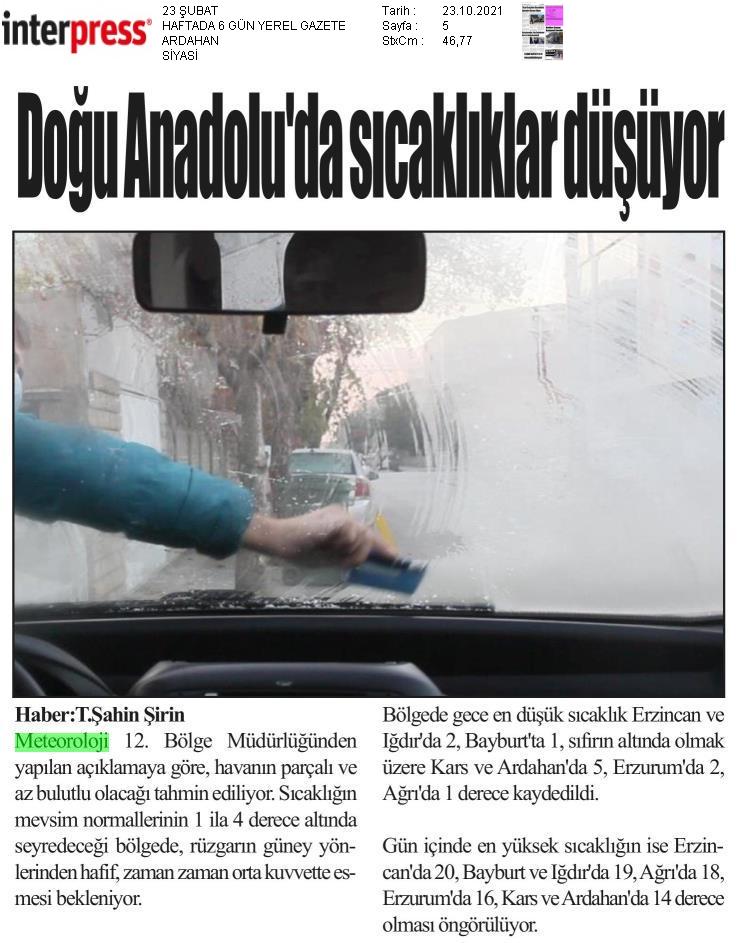 interpress®

23 ŞUBAT
HAFTADA 6 GÜN YEREL GAZETE
ARDAHAN
SİYASİ

Tarih : 23.10.2021
Sayfa : 5
StxCm : 46,77

Doğu Anadolu'da sıcaklıklar düşüyor

Haber:T.Şahin Şirin

Meteoroloji 12. Bölge Müdürlüğünden yapılan açıklamaya göre, havanın parçalı ve az bulutlu olacağı tahmin ediliyor. Sıcaklığın mevsim normallerinin 1 ila 4 derece altında seyredeceği bölgede, rüzgarın güney yönlerinden hafif, zaman zaman orta kuvvette esmesi bekleniyor.

Bölgede gece en düşük sıcaklık Erzincan ve Iğdır'da 2, Bayburt'ta 1, sıfırın altında olmak üzere Kars ve Ardahan'da 5, Erzurum'da 2, Ağrı'da 1 derece kaydedildi.

Gün içinde en yüksek sıcaklığın ise Erzincan'da 20, Bayburt ve Iğdır'da 19, Ağrı'da 18, Erzurum'da 16, Kars ve Ardahan'da 14 derece olması öngörülüyor.